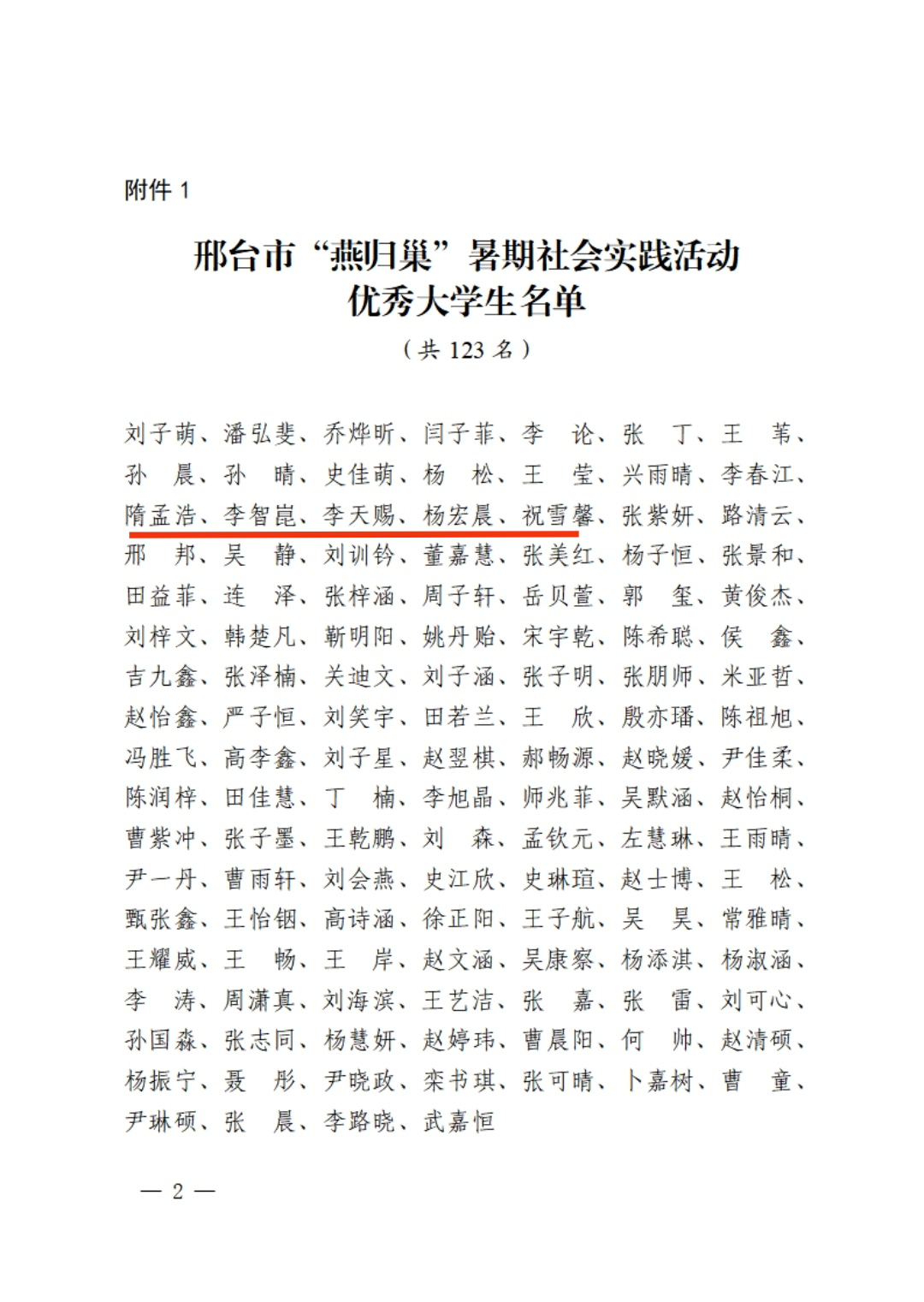 附件 1

邢台市“燕归巢”暑期社会实践活动
优秀大学生名单

（共 123 名）

刘子萌、潘弘斐、乔烨昕、闫子菲、李　论、张　丁、王　苇、孙　晨、孙　晴、史佳萌、杨　松、王　莹、兴雨晴、李春江、隋孟浩、李智崑、李天赐、杨宏晨、祝雪馨、张紫妍、路清云、邢　邦、吴　静、刘训铃、董嘉慧、张美红、杨子恒、张景和、田益菲、连　泽、张梓涵、周子轩、岳贝萱、郭　玺、黄俊杰、刘梓文、韩楚凡、靳明阳、姚丹贻、宋宇乾、陈希聪、侯　鑫、吉九鑫、张泽楠、关迪文、刘子涵、张子明、张朋师、米亚哲、赵怡鑫、严子恒、刘笑宇、田若兰、王　欣、殷亦璠、陈祖旭、冯胜飞、高李鑫、刘子星、赵翌棋、郝畅源、赵晓媛、尹佳柔、陈润梓、田佳慧、丁　楠、李旭晶、师兆菲、吴默涵、赵怡桐、曹紫冲、张子墨、王乾鹏、刘　森、孟钦元、左慧琳、王雨晴、尹一丹、曹雨轩、刘会燕、史江欣、史琳瑄、赵士博、王　松、甄张鑫、王怡钿、高诗涵、徐正阳、王子航、吴　昊、常雅晴、王耀威、王　畅、王　岸、赵文涵、吴康察、杨添淇、杨淑涵、李　涛、周潇真、刘海滨、王艺洁、张　嘉、张　雷、刘可心、孙国森、张志同、杨慧妍、赵婷玮、曹晨阳、何　帅、赵清硕、杨振宁、聂　彤、尹晓政、栾书琪、张可晴、卜嘉树、曹　童、尹琳硕、张　晨、李路晓、武嘉恒

— 2 —